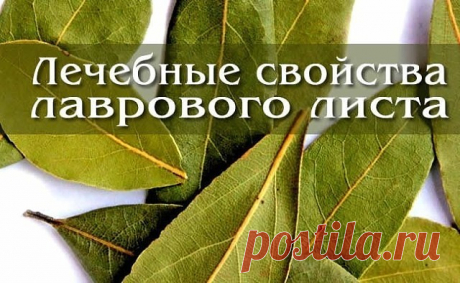 Лечебные свойства лаврового листа

postila.ru